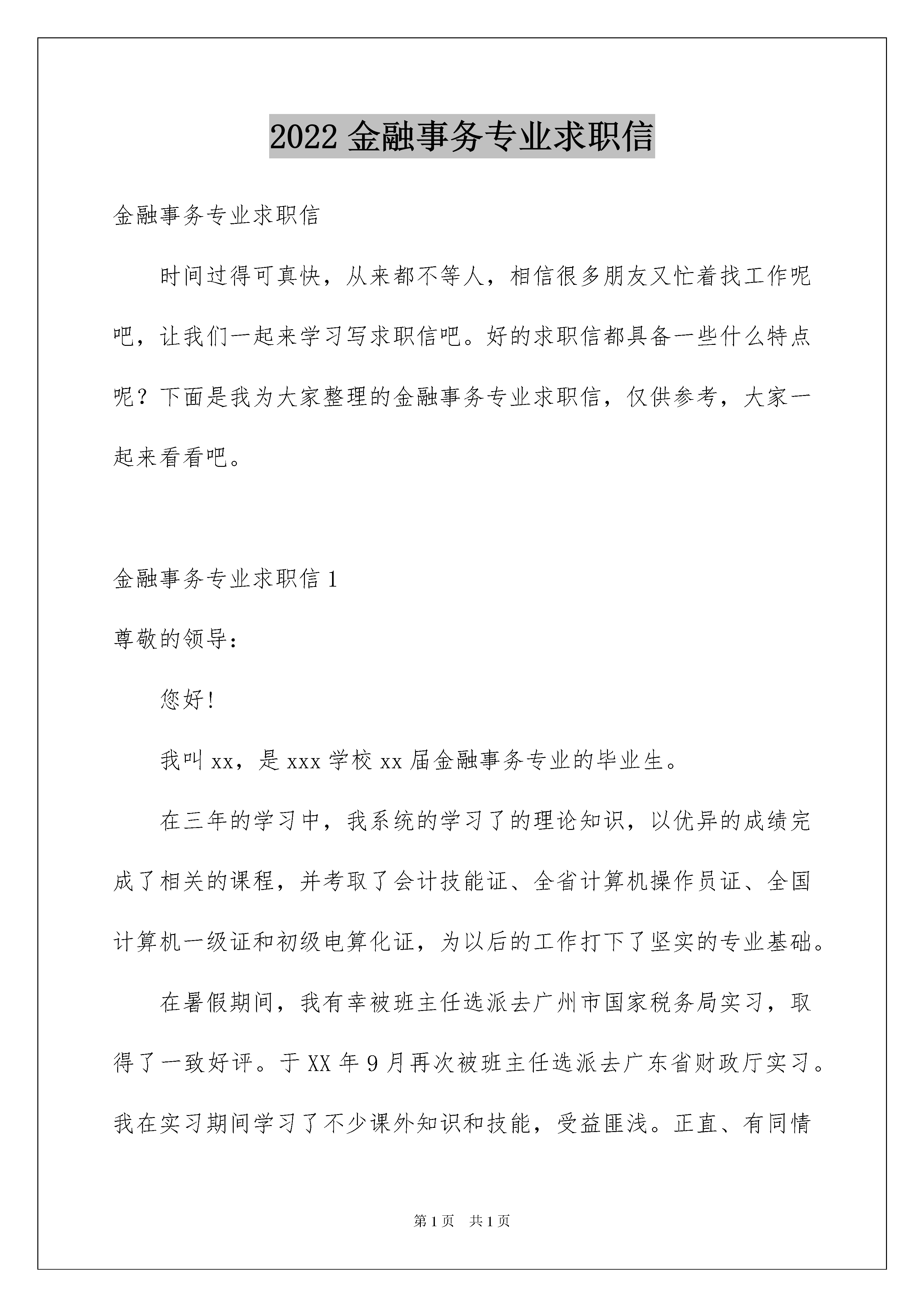 2022 金融事务专业求职信

金融事务专业求职信

时间过得可真快，从来都不等人，相信很多朋友又忙着找工作呢吧，让我们一起来学习写求职信吧。好的求职信都具备一些什么特点呢？下面是我为大家整理的金融事务专业求职信，仅供参考，大家一起来看看吧。

金融事务专业求职信 1

尊敬的领导：

您好!

我叫 xx，是 xxx 学校 xx 届金融事务专业的毕业生。

在三年的学习中，我系统的学习了的理论知识，以优异的成绩完成了相关的课程，并考取了会计技能证、全省计算机操作员证、全国计算机一级证和初级电算化证，为以后的工作打下了坚实的专业基础。

在暑假期间，我有幸被班主任选派去广州市国家税务局实习，取得了一致好评。于 XX 年 9 月再次被班主任选派去广东省财政厅实习。我在实习期间学习了不少课外知识和技能，受益匪浅。正直、有同情

第 1 页　共 1 页